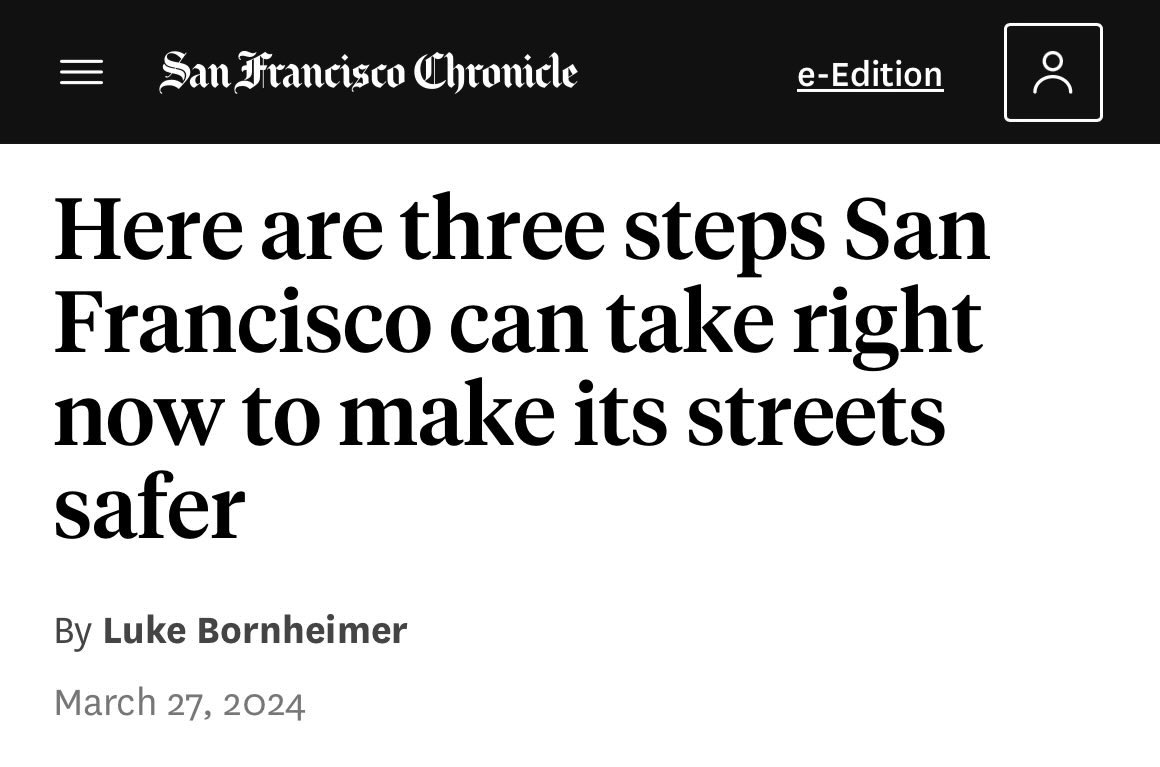 San Francisco Chronicle

e-Edition

Here are three steps San Francisco can take right now to make its streets safer

By Luke Bornheimer

March 27, 2024